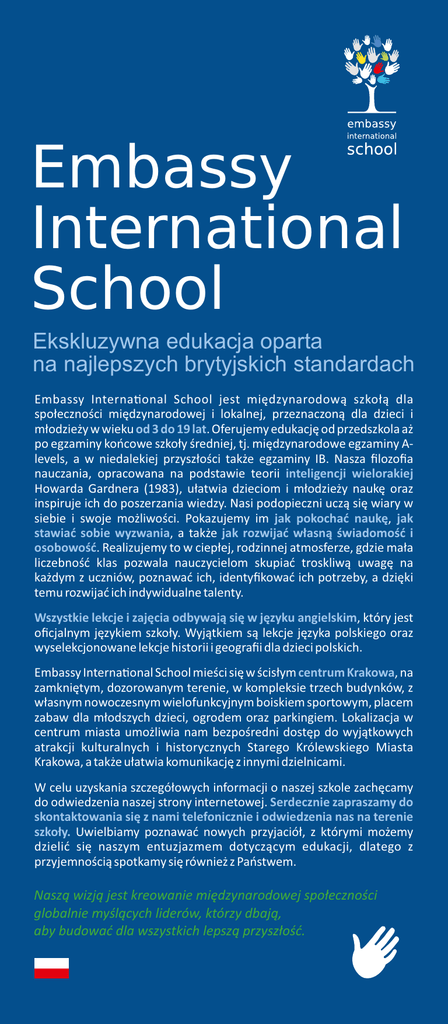 embassy
international
school

Embassy International School

Ekskluzywna edukacja oparta na najlepszych brytyjskich standardach

Embassy International School jest międzynarodową szkołą dla społeczności międzynarodowej i lokalnej, przeznaczoną dla dzieci i młodzieży w wieku od 3 do 19 lat. Oferujemy edukację od przedszkola aż po egzaminy końcowe szkoły średniej, tj. międzynarodowe egzaminy A-levels, a w niedalekiej przyszłości także egzaminy IB. Nasza filozofia nauczania, opracowana na podstawie teorii inteligencji wielorakiej Howarda Gardnera (1983), ułatwia dzieciom i młodzieży naukę oraz inspiruje ich do poszerzania wiedzy. Nasi podopieczni uczą się wiary w siebie i swoje możliwości. Pokazujemy im jak pokochać naukę, jak stawiać sobie wyzwania, a także jak rozwijać własną świadomość i osobowość. Realizujemy to w ciepłej, rodzinnej atmosferze, gdzie mała liczebność klas pozwala nauczycielom skupiać troskliwą uwagę na każdym z uczniów, poznawać ich, identyfikować ich potrzeby, a dzięki temu rozwijać ich indywidualne talenty.

Wszystkie lekcje i zajęcia odbywają się w języku angielskim, który jest oficjalnym językiem szkoły. Wyjątkiem są lekcje języka polskiego oraz wyselekcjonowane lekcje historii i geografii dla dzieci polskich.

Embassy International School mieści się w ścisłym centrum Krakowa, na zamkniętym, dozorowanym terenie, w kompleksie trzech budynków, z własnym nowoczesnym wielofunkcyjnym boiskiem sportowym, placem zabaw dla młodszych dzieci, ogrodem oraz parkingiem. Lokalizacja w centrum miasta umożliwia nam bezpośredni dostęp do wyjątkowych atrakcji kulturalnych i historycznych Starego Królewskiego Miasta Krakowa, a także ułatwia komunikację z innymi dzielnicami.

W celu uzyskania szczegółowych informacji o naszej szkole zachęcamy do odwiedzenia naszej strony internetowej. Serdecznie zapraszamy do skontaktowania się z nami telefonicznie i odwiedzenia nas na terenie szkoły. Uwielbiamy poznawać nowych przyjaciół, z którymi możemy dzielić się naszym entuzjazmem dotyczącym edukacji, dlatego z przyjemnością spotkamy się również z Państwem.

Naszą wizją jest kreowanie międzynarodowej społeczności globalnie myślących liderów, którzy dbają, aby budować dla wszystkich lepszą przyszłość.